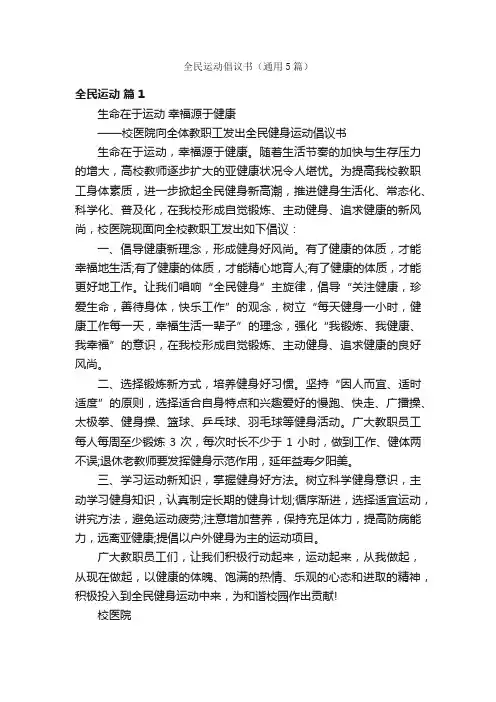 全民运动倡议书（通用5篇）

全民运动 篇1

生命在于运动 幸福源于健康

——校医院向全体教职工发出全民健身运动倡议书

生命在于运动，幸福源于健康。随着生活节奏的加快与生存压力的增大，高校教师逐步扩大的亚健康状况令人堪忧。为提高我校教职工身体素质，进一步掀起全民健身新高潮，推进健身生活化、常态化、科学化、普及化，在我校形成自觉锻炼、主动健身、追求健康的新风尚，校医院现面向全校教职工发出如下倡议：

一、倡导健康新理念，形成健身好风尚。有了健康的体质，才能幸福地生活;有了健康的体质，才能精心地育人;有了健康的体质，才能更好地工作。让我们唱响“全民健身”主旋律，倡导“关注健康，珍爱生命，善待身体，快乐工作”的观念，树立“每天健身一小时，健康工作每一天，幸福生活一辈子”的理念，强化“我锻炼、我健康、我幸福”的意识，在我校形成自觉锻炼、主动健身、追求健康的良好风尚。

二、选择锻炼新方式，培养健身好习惯。坚持“因人而宜、适时适度”的原则，选择适合自身特点和兴趣爱好的慢跑、快走、广播操、太极拳、健身操、篮球、乒乓球、羽毛球等健身活动。广大教职员工每人每周至少锻炼 3 次，每次时长不少于 1 小时，做到工作、健体两不误;退休老教师要发挥健身示范作用，延年益寿夕阳美。

三、学习运动新知识，掌握健身好方法。树立科学健身意识，主动学习健身知识，认真制定长期的健身计划;循序渐进，选择适宜运动，讲究方法，避免运动疲劳;注意增加营养，保持充足体力，提高防病能力，远离亚健康;提倡以户外健身为主的运动项目。

广大教职员工们，让我们积极行动起来，运动起来，从我做起，从现在做起，以健康的体魄、饱满的热情、乐观的心态和进取的精神，积极投入到全民健身运动中来，为和谐校园作出贡献!

校医院